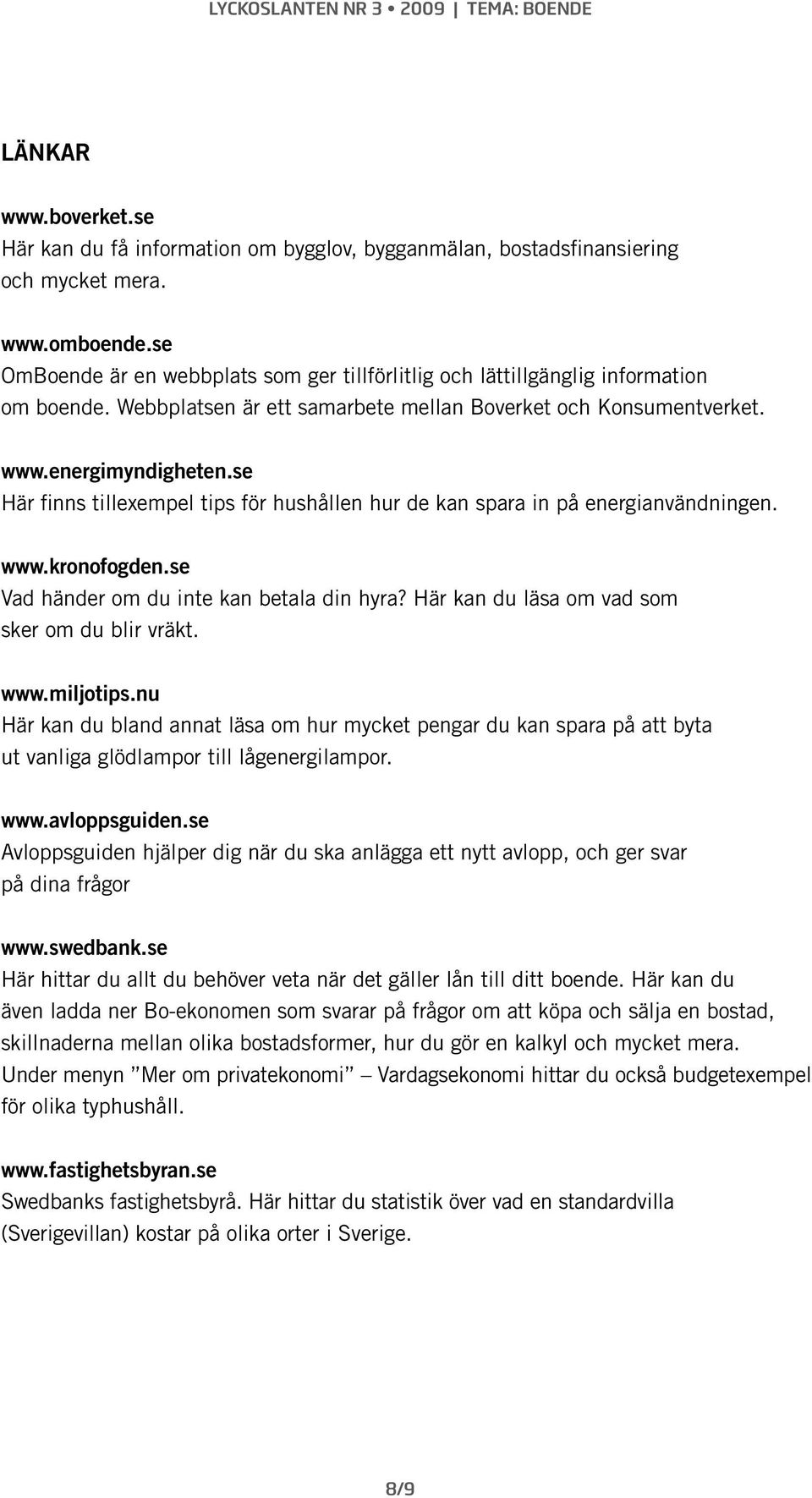 LYCKOSLANTEN NR 3 • 2009 | TEMA: BOENDE

LÄNKAR

www.boverket.se
Här kan du få information om bygglov, bygganmälan, bostadsfinansiering och mycket mera.

www.omboende.se
OmBoende är en webbplats som ger tillförlitlig och lättillgänglig information om boende. Webbplatsen är ett samarbete mellan Boverket och Konsumentverket.

www.energimyndigheten.se
Här finns tillexempel tips för hushållen hur de kan spara in på energianvändningen.

www.kronofogden.se
Vad händer om du inte kan betala din hyra? Här kan du läsa om vad som sker om du blir vräkt.

www.miljotips.nu
Här kan du bland annat läsa om hur mycket pengar du kan spara på att byta ut vanliga glödlampor till lågenergilampor.

www.avloppsguiden.se
Avloppsguiden hjälper dig när du ska anlägga ett nytt avlopp, och ger svar på dina frågor

www.swedbank.se
Här hittar du allt du behöver veta när det gäller lån till ditt boende. Här kan du även ladda ner Bo-ekonomen som svarar på frågor om att köpa och sälja en bostad, skillnaderna mellan olika bostadsformer, hur du gör en kalkyl och mycket mera. Under menyn ”Mer om privatekonomi” – Vardagsekonomi hittar du också budgetexempel för olika typhushåll.

www.fastighetsbyran.se
Swedbanks fastighetsbyrå. Här hittar du statistik över vad en standardvilla (Sverigevillan) kostar på olika orter i Sverige.

8/9